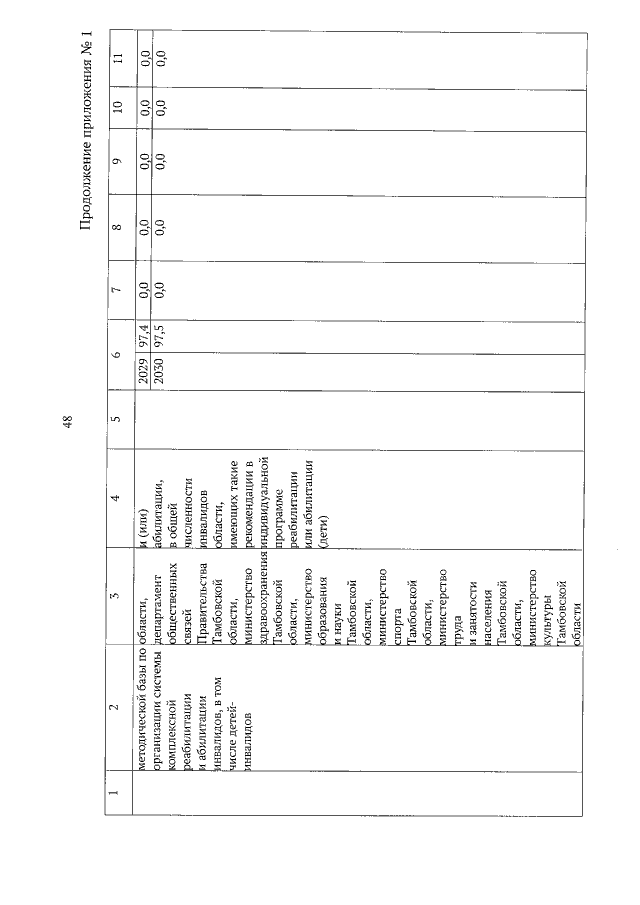 48

Продолжение приложения № 1

| 1 | 2 | 3 | 4 | 5 | 6 | | 7 | 8 | 9 | 10 | 11 |
|---|---|---|---|---|---|---|---|---|---|---|---|
| | методической базы по организации системы комплексной реабилитации и абилитации инвалидов, в том числе детей-инвалидов | области, департамент общественных связей Правительства Тамбовской области, министерство здравоохранения Тамбовской области, министерство образования и науки Тамбовской области, министерство спорта Тамбовской области, министерство труда и занятости населения Тамбовской области, министерство культуры Тамбовской области | и (или) абилитации, в общей численности инвалидов области, имеющих такие рекомендации в индивидуальной программе реабилитации или абилитации (дети) | | 2029 | 97,4 | 0,0 | 0,0 | 0,0 | 0,0 | 0,0 |
| | | | | | 2030 | 97,5 | 0,0 | 0,0 | 0,0 | 0,0 | 0,0 |